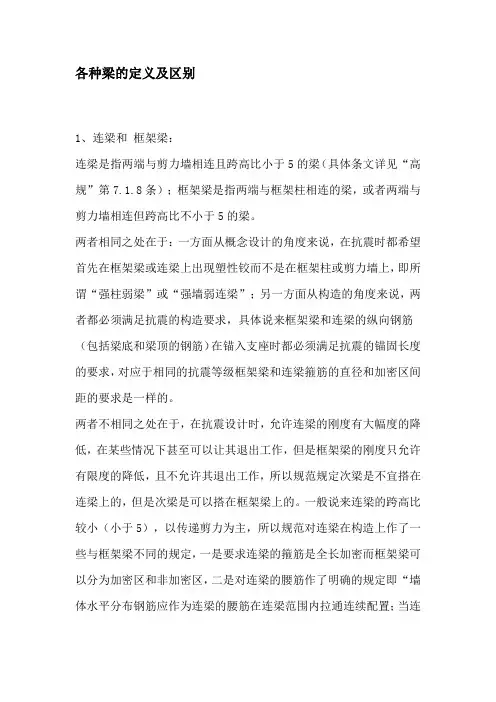 各种梁的定义及区别

1、连梁和 框架梁：

连梁是指两端与剪力墙相连且跨高比小于5的梁（具体条文详见“高规”第7.1.8条）；框架梁是指两端与框架柱相连的梁，或者两端与剪力墙相连但跨高比不小于5的梁。

两者相同之处在于：一方面从概念设计的角度来说，在抗震时都希望首先在框架梁或连梁上出现塑性铰而不是在框架柱或剪力墙上，即所谓“强柱弱梁”或“强墙弱连梁”；另一方面从构造的角度来说，两者都必须满足抗震的构造要求，具体说来框架梁和连梁的纵向钢筋（包括梁底和梁顶的钢筋）在锚入支座时都必须满足抗震的锚固长度的要求，对应于相同的抗震等级框架梁和连梁箍筋的直径和加密区间距的要求是一样的。

两者不相同之处在于，在抗震设计时，允许连梁的刚度有大幅度的降低，在某些情况下甚至可以让其退出工作，但是框架梁的刚度只允许有限度的降低，且不允许其退出工作，所以规范规定次梁是不宜搭在连梁上的，但是次梁是可以搭在框架梁上的。一般说来连梁的跨高比较小（小于5），以传递剪力为主，所以规范对连梁在构造上作了一些与框架梁不同的规定，一是要求连梁的箍筋是全长加密而框架梁可以分为加密区和非加密区，二是对连梁的腰筋作了明确的规定即“墙体水平分布钢筋应作为连梁的腰筋在连梁范围内拉通连续配置；当连